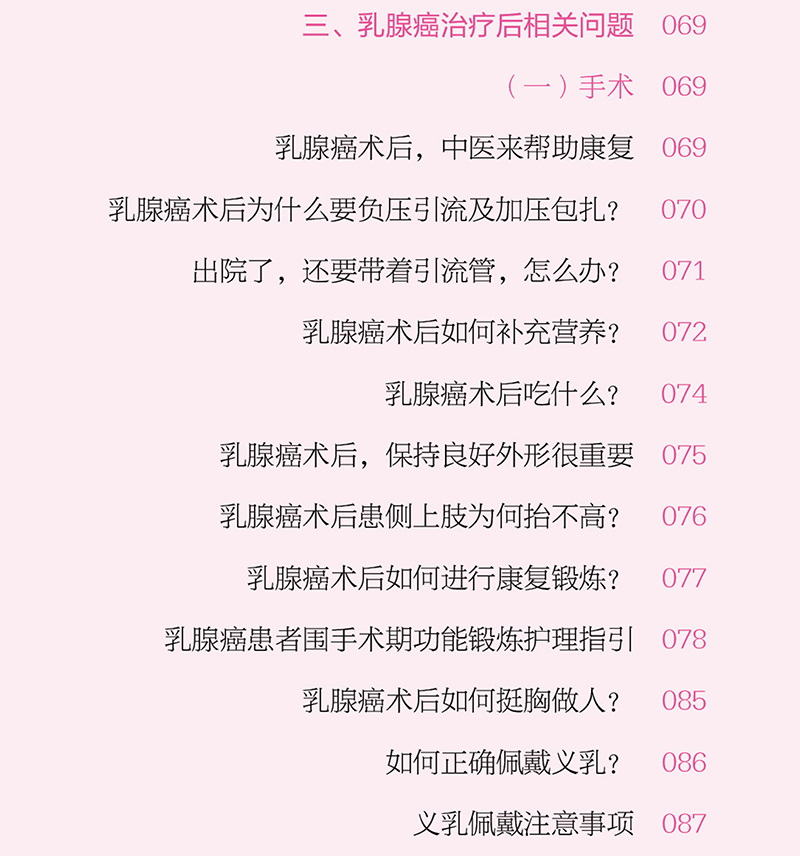 三、乳腺癌治疗后相关问题 069

（一）手术 069

乳腺癌术后，中医来帮助康复 069

乳腺癌术后为什么要负压引流及加压包扎？ 070

出院了，还要带着引流管，怎么办？ 071

乳腺癌术后如何补充营养？ 072

乳腺癌术后吃什么？ 074

乳腺癌术后，保持良好外形很重要 075

乳腺癌术后患侧上肢为何抬不高？ 076

乳腺癌术后如何进行康复锻炼？ 077

乳腺癌患者围手术期功能锻炼护理指引 078

乳腺癌术后如何挺胸做人？ 085

如何正确佩戴义乳？ 086

义乳佩戴注意事项 087